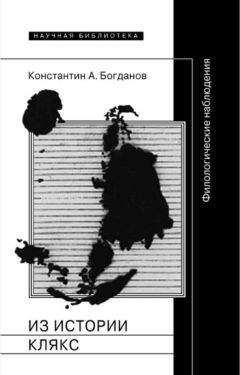 НАУЧНАЯ БИБЛИОТЕКА

Константин А. Богданов

Филологические наблюдения

ИЗ ИСТОРИИ
КЛЯКС